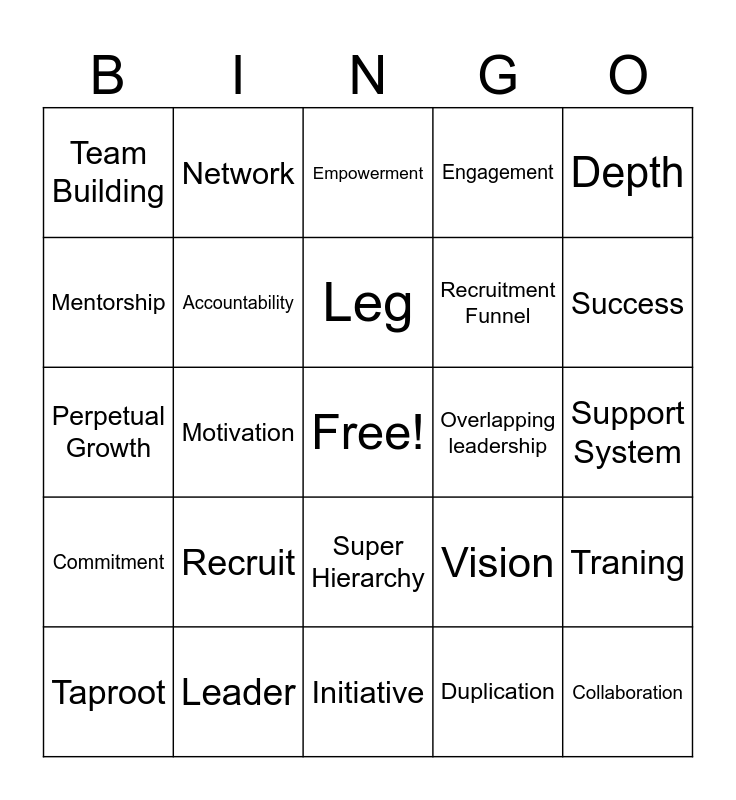 | B | I | N | G | O |
|---|---|---|---|---|
| Team Building | Network | Empowerment | Engagement | Depth |
| Mentorship | Accountability | Leg | Recruitment Funnel | Success |
| Perpetual Growth | Motivation | Free! | Overlapping leadership | Support System |
| Commitment | Recruit | Super Hierarchy | Vision | Traning |
| Taproot | Leader | Initiative | Duplication | Collaboration |